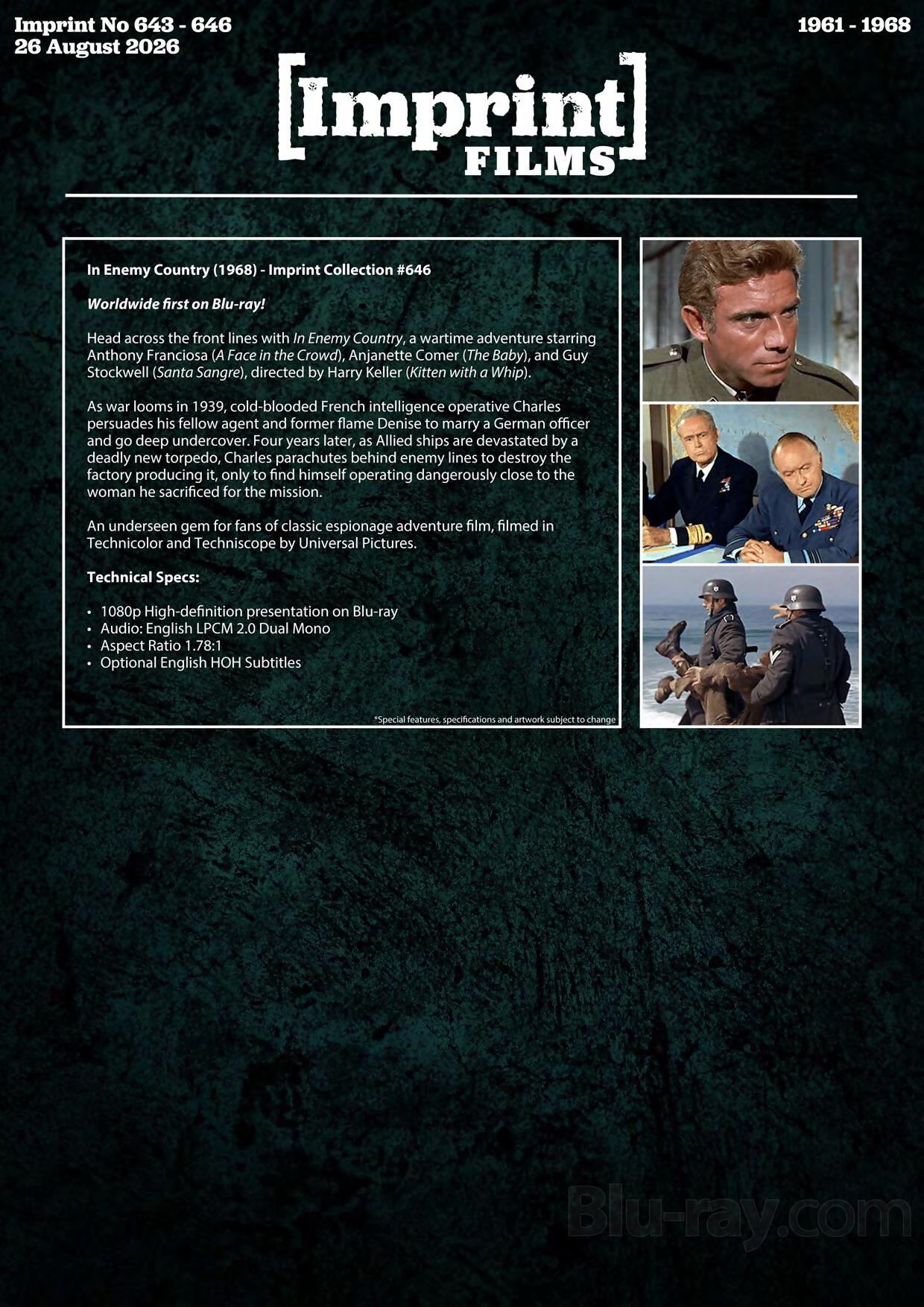 Imprint No 643 - 646
26 August 2026

1961 - 1968

[Imprint] FILMS

In Enemy Country (1968) - Imprint Collection #646

Worldwide first on Blu-ray!

Head across the front lines with In Enemy Country, a wartime adventure starring Anthony Franciosa (A Face in the Crowd), Anjanette Comer (The Baby), and Guy Stockwell (Santa Sangre), directed by Harry Keller (Kitten with a Whip).

As war looms in 1939, cold-blooded French intelligence operative Charles persuades his fellow agent and former flame Denise to marry a German officer and go deep undercover. Four years later, as Allied ships are devastated by a deadly new torpedo, Charles parachutes behind enemy lines to destroy the factory producing it, only to find himself operating dangerously close to the woman he sacrificed for the mission.

An underseen gem for fans of classic espionage adventure film, filmed in Technicolor and Techniscope by Universal Pictures.

Technical Specs:

• 1080p High-definition presentation on Blu-ray
• Audio: English LPCM 2.0 Dual Mono
• Aspect Ratio 1.78:1
• Optional English HOH Subtitles

*Special features, specifications and artwork subject to change

Blu-ray.com